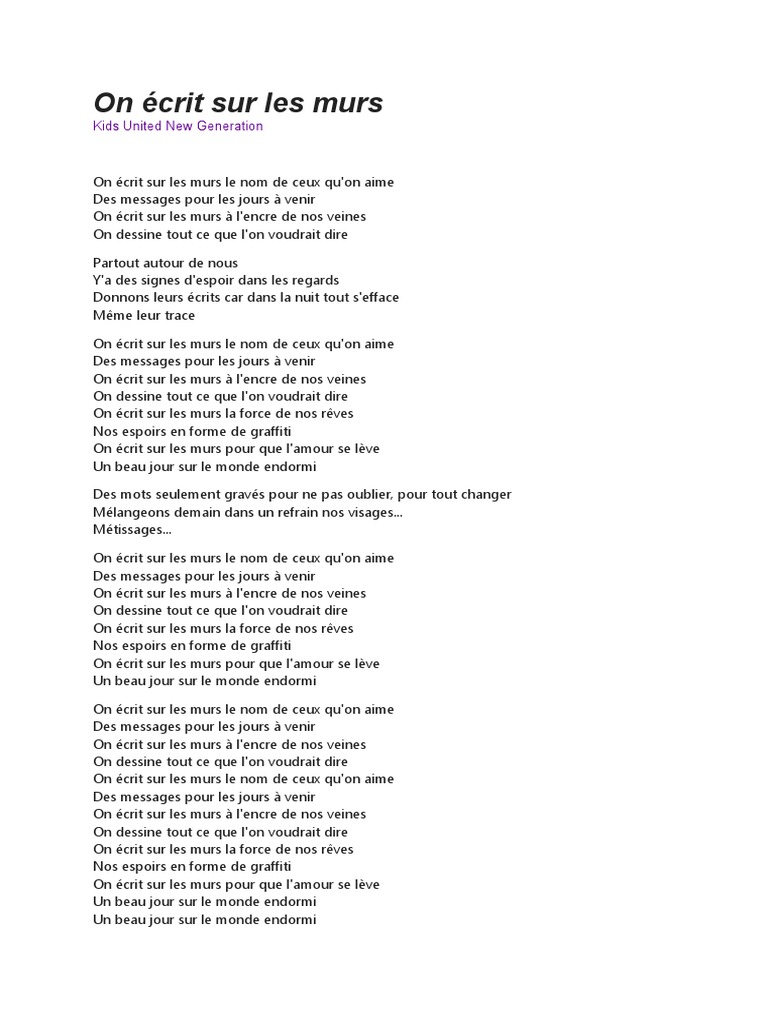 On écrit sur les murs
Kids United New Generation

On écrit sur les murs le nom de ceux qu'on aime
Des messages pour les jours à venir
On écrit sur les murs à l'encre de nos veines
On dessine tout ce que l'on voudrait dire

Partout autour de nous
Y'a des signes d'espoir dans les regards
Donnons leurs écrits car dans la nuit tout s'efface
Même leur trace

On écrit sur les murs le nom de ceux qu'on aime
Des messages pour les jours à venir
On écrit sur les murs à l'encre de nos veines
On dessine tout ce que l'on voudrait dire
On écrit sur les murs la force de nos rêves
Nos espoirs en forme de graffiti
On écrit sur les murs pour que l'amour se lève
Un beau jour sur le monde endormi

Des mots seulement gravés pour ne pas oublier, pour tout changer
Mélangeons demain dans un refrain nos visages...
Métissages...

On écrit sur les murs le nom de ceux qu'on aime
Des messages pour les jours à venir
On écrit sur les murs à l'encre de nos veines
On dessine tout ce que l'on voudrait dire
On écrit sur les murs la force de nos rêves
Nos espoirs en forme de graffiti
On écrit sur les murs pour que l'amour se lève
Un beau jour sur le monde endormi

On écrit sur les murs le nom de ceux qu'on aime
Des messages pour les jours à venir
On écrit sur les murs à l'encre de nos veines
On dessine tout ce que l'on voudrait dire
On écrit sur les murs le nom de ceux qu'on aime
Des messages pour les jours à venir
On écrit sur les murs à l'encre de nos veines
On dessine tout ce que l'on voudrait dire
On écrit sur les murs la force de nos rêves
Nos espoirs en forme de graffiti
On écrit sur les murs pour que l'amour se lève
Un beau jour sur le monde endormi
Un beau jour sur le monde endormi